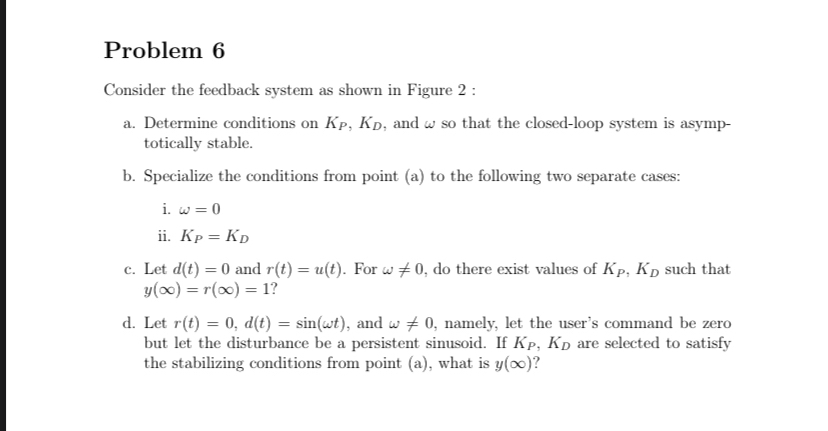 Problem 6

Consider the feedback system as shown in Figure 2 :

a. Determine conditions on $K_P$, $K_D$, and $\omega$ so that the closed-loop system is asymptotically stable.

b. Specialize the conditions from point (a) to the following two separate cases:

i. $\omega = 0$

ii. $K_P = K_D$

c. Let $d(t) = 0$ and $r(t) = u(t)$. For $\omega \neq 0$, do there exist values of $K_P$, $K_D$ such that $y(\infty) = r(\infty) = 1$?

d. Let $r(t) = 0$, $d(t) = \sin(\omega t)$, and $\omega \neq 0$, namely, let the user's command be zero but let the disturbance be a persistent sinusoid. If $K_P$, $K_D$ are selected to satisfy the stabilizing conditions from point (a), what is $y(\infty)$?